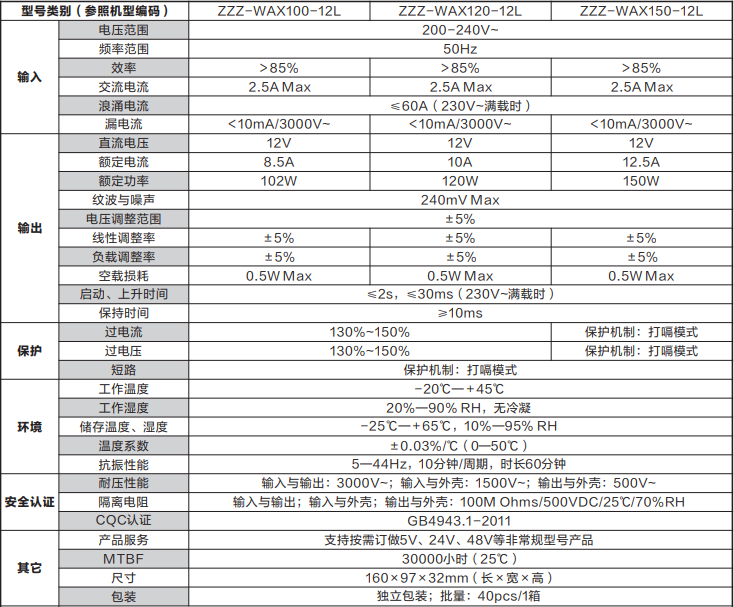 | 型号类别（参照机型编码） | | ZZZ-WAX100-12L | ZZZ-WAX120-12L | ZZZ-WAX150-12L |
|---|---|---|---|---|
| 输入 | 电压范围 | 200-240V~ | | |
| | 频率范围 | 50Hz | | |
| | 效率 | >85% | >85% | >85% |
| | 交流电流 | 2.5A Max | 2.5A Max | 2.5A Max |
| | 浪涌电流 | ≤60A（230V~满载时） | | |
| | 漏电流 | <10mA/3000V~ | <10mA/3000V~ | <10mA/3000V~ |
| 输出 | 直流电压 | 12V | 12V | 12V |
| | 额定电流 | 8.5A | 10A | 12.5A |
| | 额定功率 | 102W | 120W | 150W |
| | 纹波与噪声 | 240mV Max | | |
| | 电压调整范围 | ±5% | | |
| | 线性调整率 | ±5% | ±5% | ±5% |
| | 负载调整率 | ±5% | ±5% | ±5% |
| | 空载损耗 | 0.5W Max | 0.5W Max | 0.5W Max |
| | 启动、上升时间 | ≤2s，≤30ms（230V~满载时） | | |
| | 保持时间 | ≥10ms | | |
| 保护 | 过电流 | 130%~150% | | 保护机制：打嗝模式 |
| | 过电压 | 130%~150% | | 保护机制：打嗝模式 |
| | 短路 | 保护机制：打嗝模式 | | |
| 环境 | 工作温度 | -20℃—+45℃ | | |
| | 工作湿度 | 20%—90% RH，无冷凝 | | |
| | 储存温度、湿度 | -25℃—+65℃，10%—95% RH | | |
| | 温度系数 | ±0.03%/℃（0—50℃） | | |
| | 抗振性能 | 5—44Hz，10分钟/周期，时长60分钟 | | |
| 安全认证 | 耐压性能 | 输入与输出：3000V~；输入与外壳：1500V~；输出与外壳：500V~ | | |
| | 隔离电阻 | 输入与输出；输入与外壳；输出与外壳：100M Ohms/500VDC/25℃/70%RH | | |
| | CQC认证 | GB4943.1-2011 | | |
| 其它 | 产品服务 | 支持按需订做5V、24V、48V等非常规型号产品 | | |
| | MTBF | 30000小时（25℃） | | |
| | 尺寸 | 160×97×32mm（长×宽×高） | | |
| | 包装 | 独立包装；批量：40pcs/1箱 | | |